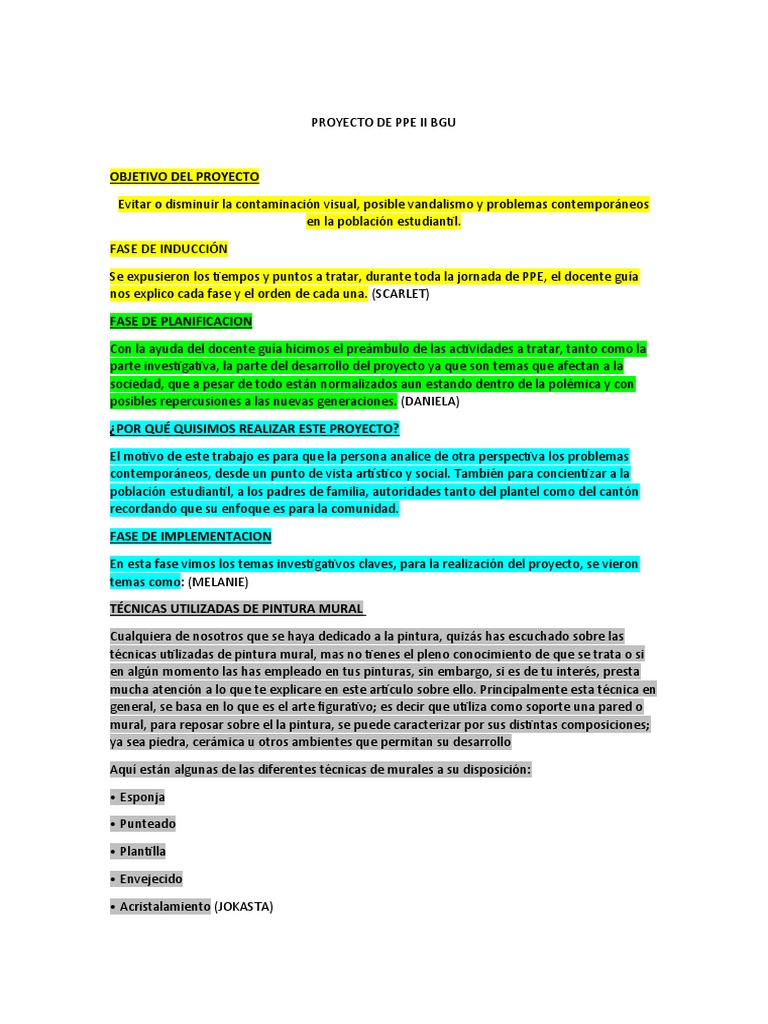 PROYECTO DE PPE II BGU

OBJETIVO DEL PROYECTO

Evitar o disminuir la contaminación visual, posible vandalismo y problemas contemporáneos en la población estudiantil.

FASE DE INDUCCIÓN

Se expusieron los tiempos y puntos a tratar, durante toda la jornada de PPE, el docente guía nos explico cada fase y el orden de cada una. (SCARLET)

FASE DE PLANIFICACION

Con la ayuda del docente guía hicimos el preámbulo de las actividades a tratar, tanto como la parte investigativa, la parte del desarrollo del proyecto ya que son temas que afectan a la sociedad, que a pesar de todo están normalizados aun estando dentro de la polémica y con posibles repercusiones a las nuevas generaciones. (DANIELA)

¿POR QUÉ QUISIMOS REALIZAR ESTE PROYECTO?

El motivo de este trabajo es para que la persona analice de otra perspectiva los problemas contemporáneos, desde un punto de vista artístico y social. También para concientizar a la población estudiantil, a los padres de familia, autoridades tanto del plantel como del cantón recordando que su enfoque es para la comunidad.

FASE DE IMPLEMENTACION

En esta fase vimos los temas investigativos claves, para la realización del proyecto, se vieron temas como: (MELANIE)

TÉCNICAS UTILIZADAS DE PINTURA MURAL

Cualquiera de nosotros que se haya dedicado a la pintura, quizás has escuchado sobre las técnicas utilizadas de pintura mural, mas no tienes el pleno conocimiento de que se trata o si en algún momento las has empleado en tus pinturas, sin embargo, si es de tu interés, presta mucha atención a lo que te explicare en este artículo sobre ello. Principalmente esta técnica en general, se basa en lo que es el arte figurativo; es decir que utiliza como soporte una pared o mural, para reposar sobre el la pintura, se puede caracterizar por sus distintas composiciones; ya sea piedra, cerámica u otros ambientes que permitan su desarrollo

Aquí están algunas de las diferentes técnicas de murales a su disposición:

• Esponja

• Punteado

• Plantilla

• Envejecido

• Acristalamiento (JOKASTA)